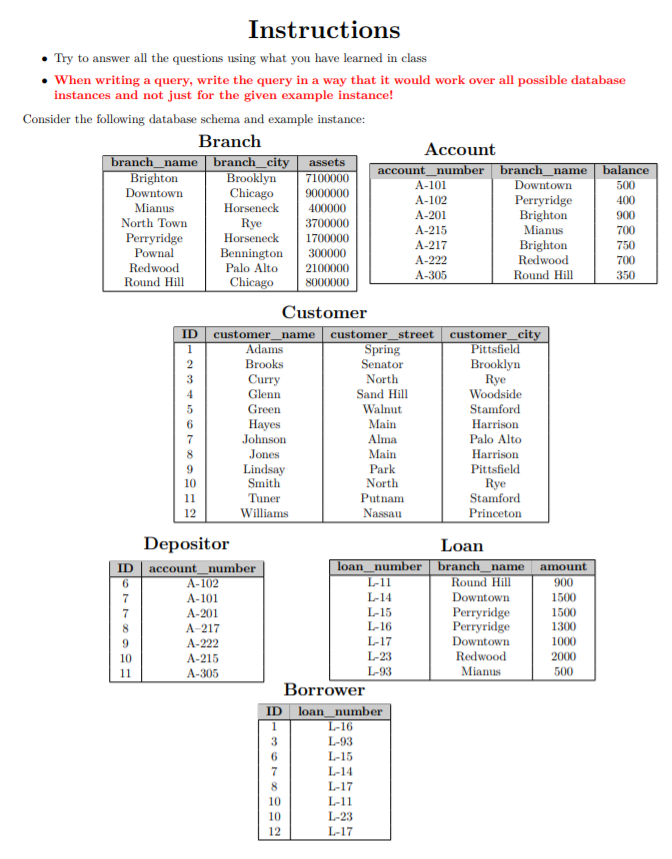 Instructions

• Try to answer all the questions using what you have learned in class

• When writing a query, write the query in a way that it would work over all possible database instances and not just for the given example instance!

Consider the following database schema and example instance:

Branch

| branch_name | branch_city | assets |
|---|---|---|
| Brighton | Brooklyn | 7100000 |
| Downtown | Chicago | 9000000 |
| Mianus | Horseneck | 400000 |
| North Town | Rye | 3700000 |
| Perryridge | Horseneck | 1700000 |
| Pownal | Bennington | 300000 |
| Redwood | Palo Alto | 2100000 |
| Round Hill | Chicago | 8000000 |

Account

| account_number | branch_name | balance |
|---|---|---|
| A-101 | Downtown | 500 |
| A-102 | Perryridge | 400 |
| A-201 | Brighton | 900 |
| A-215 | Mianus | 700 |
| A-217 | Brighton | 750 |
| A-222 | Redwood | 700 |
| A-305 | Round Hill | 350 |

Customer

| ID | customer_name | customer_street | customer_city |
|---|---|---|---|
| 1 | Adams | Spring | Pittsfield |
| 2 | Brooks | Senator | Brooklyn |
| 3 | Curry | North | Rye |
| 4 | Glenn | Sand Hill | Woodside |
| 5 | Green | Walnut | Stamford |
| 6 | Hayes | Main | Harrison |
| 7 | Johnson | Alma | Palo Alto |
| 8 | Jones | Main | Harrison |
| 9 | Lindsay | Park | Pittsfield |
| 10 | Smith | North | Rye |
| 11 | Tuner | Putnam | Stamford |
| 12 | Williams | Nassau | Princeton |

Depositor

| ID | account_number |
|---|---|
| 6 | A-102 |
| 7 | A-101 |
| 7 | A-201 |
| 8 | A-217 |
| 9 | A-222 |
| 10 | A-215 |
| 11 | A-305 |

Loan

| loan_number | branch_name | amount |
|---|---|---|
| L-11 | Round Hill | 900 |
| L-14 | Downtown | 1500 |
| L-15 | Perryridge | 1500 |
| L-16 | Perryridge | 1300 |
| L-17 | Downtown | 1000 |
| L-23 | Redwood | 2000 |
| L-93 | Mianus | 500 |

Borrower

| ID | loan_number |
|---|---|
| 1 | L-16 |
| 3 | L-93 |
| 6 | L-15 |
| 7 | L-14 |
| 8 | L-17 |
| 10 | L-11 |
| 10 | L-23 |
| 12 | L-17 |